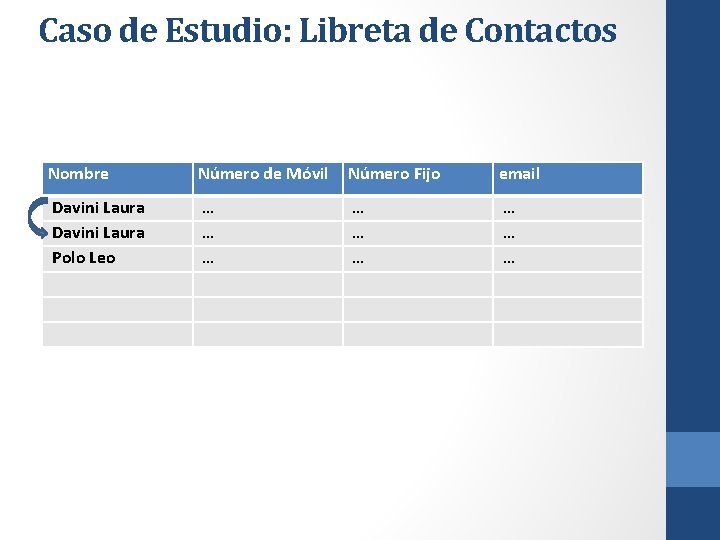 Caso de Estudio: Libreta de Contactos

| Nombre | Número de Móvil | Número Fijo | email |
|---|---|---|---|
| Davini Laura | … | … | … |
| Davini Laura | … | … | … |
| Polo Leo | … | … | … |
| | | | |
| | | | |
| | | | |